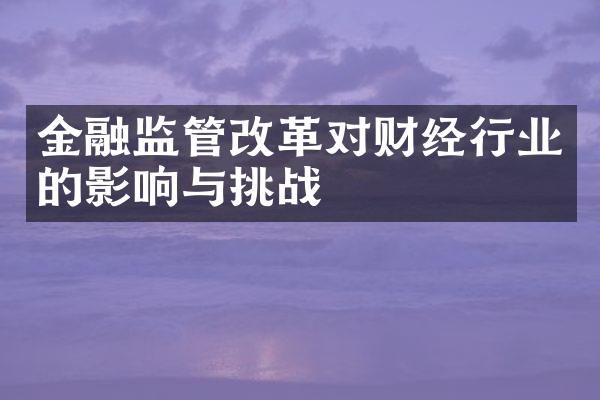 金融监管改革对财经行业的影响与挑战